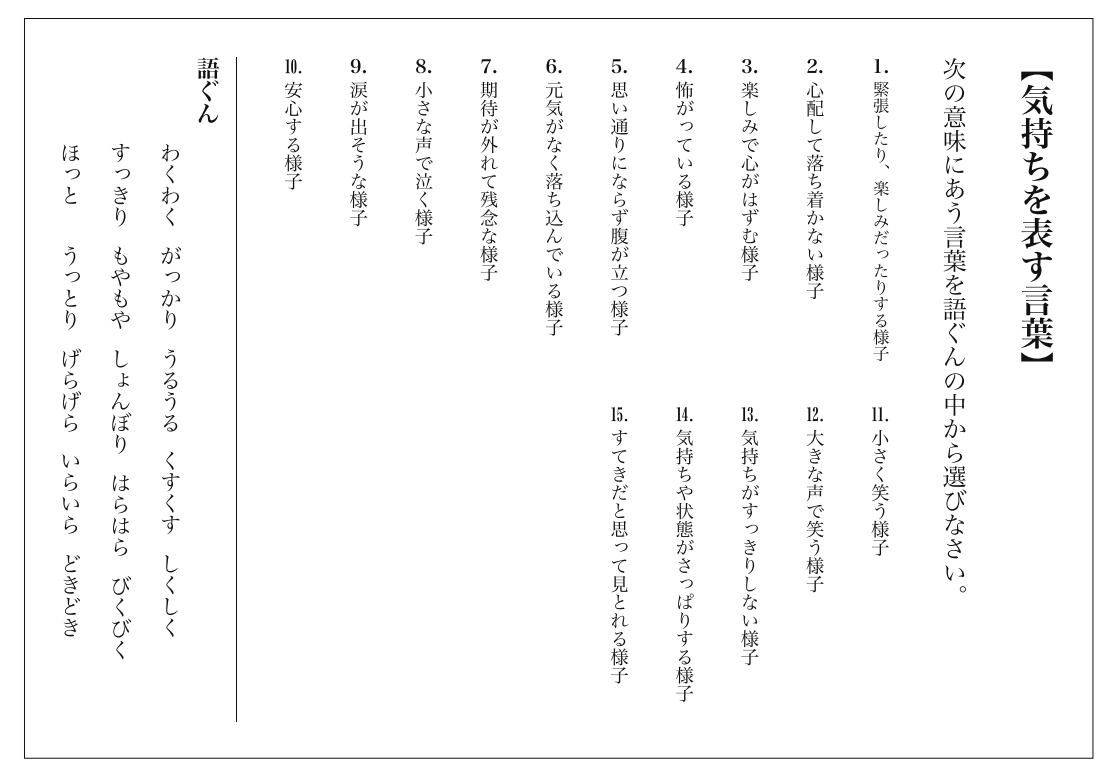 【気持ちを表す言葉】

次の意味にあう言葉を語ぐんの中から選びなさい。

1.緊張したり、楽しみだったりする様子
2.心配して落ち着かない様子
3.楽しみで心がはずむ様子
4.怖がっている様子
5.思い通りにならず腹が立つ様子
6.元気がなく落ち込んでいる様子
7.期待が外れて残念な様子
8.小さな声で泣く様子
9.涙が出そうな様子
10.安心する様子
11.小さく笑う様子
12.大きな声で笑う様子
13.気持ちがすっきりしない様子
14.気持ちや状態がさっぱりする様子
15.すてきだと思って見とれる様子

語ぐん

わくわく　がっかり　うるうる　くすくす　しくしく
すっきり　もやもや　しょんぼり　はらはら　びくびく
ほっと　うっとり　げらげら　いらいら　どきどき